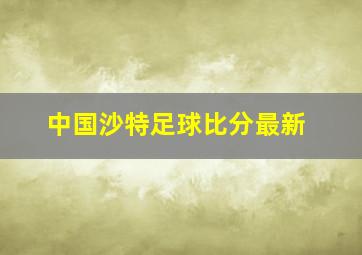 中国沙特足球比分最新